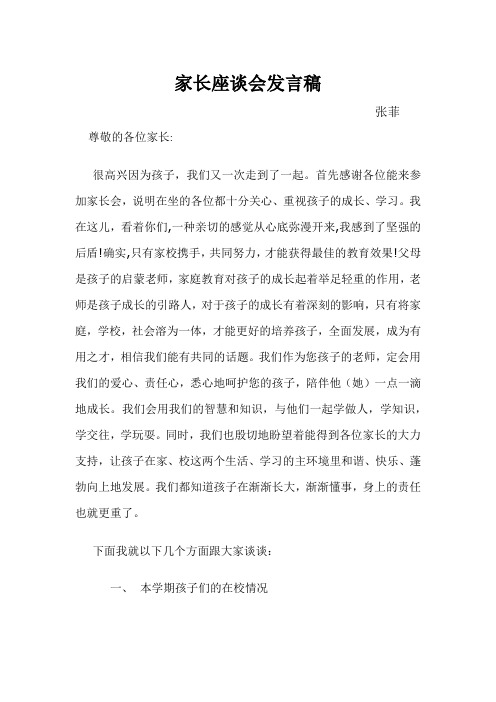 家长座谈会发言稿

张菲

尊敬的各位家长:

很高兴因为孩子，我们又一次走到了一起。首先感谢各位能来参加家长会，说明在坐的各位都十分关心、重视孩子的成长、学习。我在这儿，看着你们,一种亲切的感觉从心底弥漫开来,我感到了坚强的后盾!确实,只有家校携手，共同努力，才能获得最佳的教育效果!父母是孩子的启蒙老师，家庭教育对孩子的成长起着举足轻重的作用，老师是孩子成长的引路人，对于孩子的成长有着深刻的影响，只有将家庭，学校，社会溶为一体，才能更好的培养孩子，全面发展，成为有用之才，相信我们能有共同的话题。我们作为您孩子的老师，定会用我们的爱心、责任心，悉心地呵护您的孩子，陪伴他（她）一点一滴地成长。我们会用我们的智慧和知识，与他们一起学做人，学知识，学交往，学玩耍。同时，我们也殷切地盼望着能得到各位家长的大力支持，让孩子在家、校这两个生活、学习的主环境里和谐、快乐、蓬勃向上地发展。我们都知道孩子在渐渐长大，渐渐懂事，身上的责任也就更重了。

下面我就以下几个方面跟大家谈谈：

一、 本学期孩子们的在校情况